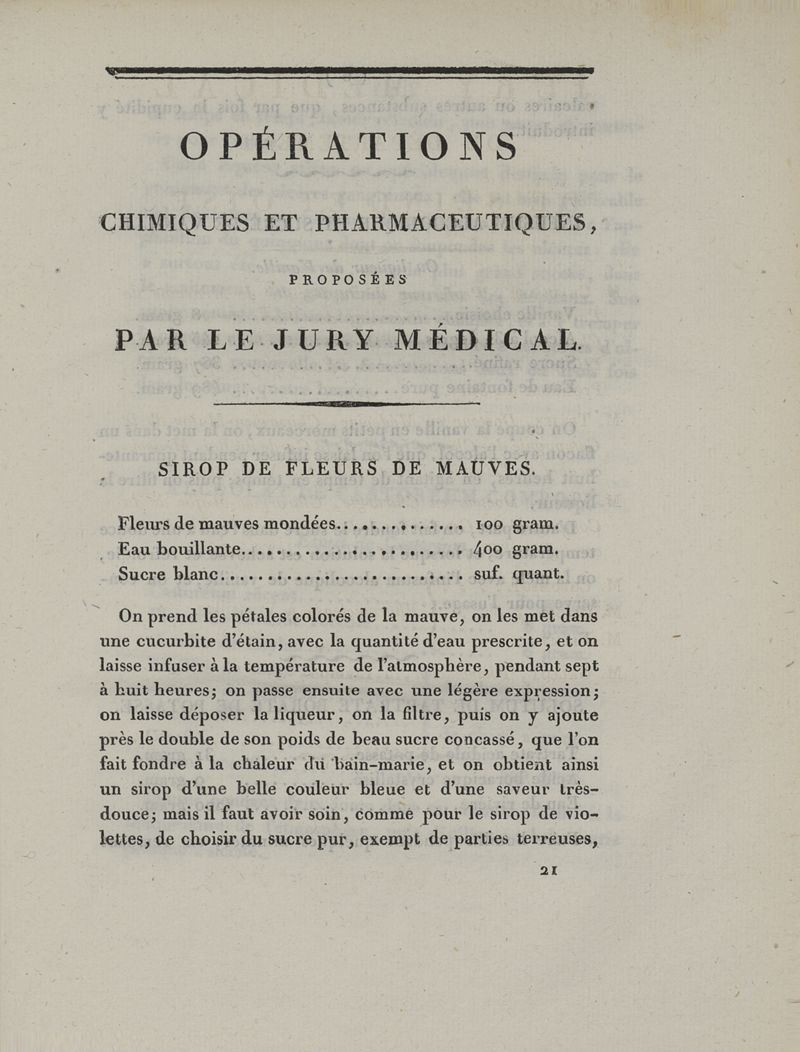 OPÉRATIONS

CHIMIQUES ET PHARMACEUTIQUES,

PROPOSÉES

PAR LE JURY MÉDICAL.

SIROP DE FLEURS DE MAUVES.

Fleurs de mauves mondées............. 100 gram.
Eau bouillante....................... 400 gram.
Sucre blanc.......................... suf. quant.

On prend les pétales colorés de la mauve, on les met dans une cucurbite d'étain, avec la quantité d'eau prescrite, et on laisse infuser à la température de l'atmosphère, pendant sept à huit heures; on passe ensuite avec une légère expression; on laisse déposer la liqueur, on la filtre, puis on y ajoute près le double de son poids de beau sucre concassé, que l'on fait fondre à la chaleur du bain-marie, et on obtient ainsi un sirop d'une belle couleur bleue et d'une saveur très-douce; mais il faut avoir soin, comme pour le sirop de violettes, de choisir du sucre pur, exempt de parties terreuses,

21